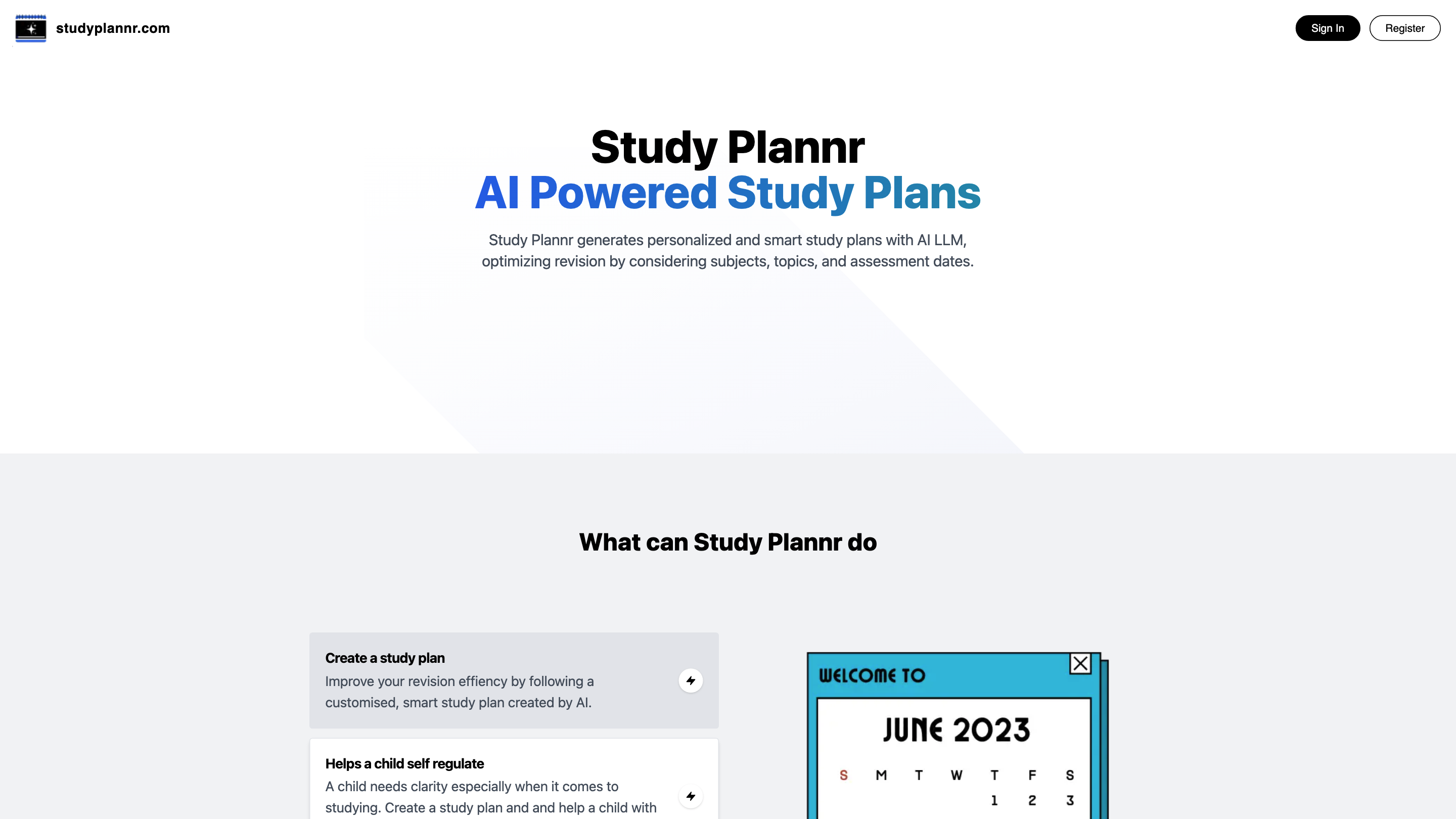 studyplannr.com

Sign In Register

Study Plannr
AI Powered Study Plans

Study Plannr generates personalized and smart study plans with AI LLM, optimizing revision by considering subjects, topics, and assessment dates.

What can Study Plannr do

Create a study plan
Improve your revision effiency by following a customised, smart study plan created by AI.

Helps a child self regulate
A child needs clarity especially when it comes to studying. Create a study plan and and help a child with

WELCOME TO

JUNE 2023

| S | M | T | W | T | F | S |
|---|---|---|---|---|---|---|
| | | | | 1 | 2 | 3 |